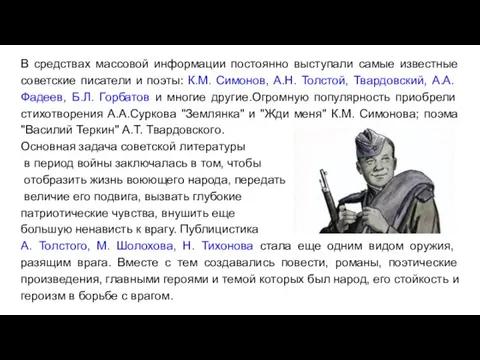 В средствах массовой информации постоянно выступали самые известные советские писатели и поэты: К.М. Симонов, А.Н. Толстой, Твардовский, А.А. Фадеев, Б.Л. Горбатов и многие другие.Огромную популярность приобрели стихотворения А.А.Суркова "Землянка" и "Жди меня" К.М. Симонова; поэма "Василий Теркин" А.Т. Твардовского.
Основная задача советской литературы в период войны заключалась в том, чтобы отобразить жизнь воюющего народа, передать величие его подвига, вызвать глубокие патриотические чувства, внушить еще большую ненависть к врагу. Публицистика А. Толстого, М. Шолохова, Н. Тихонова стала еще одним видом оружия, разящим врага. Вместе с тем создавались повести, романы, поэтические произведения, главными героями и темой которых был народ, его стойкость и героизм в борьбе с врагом.